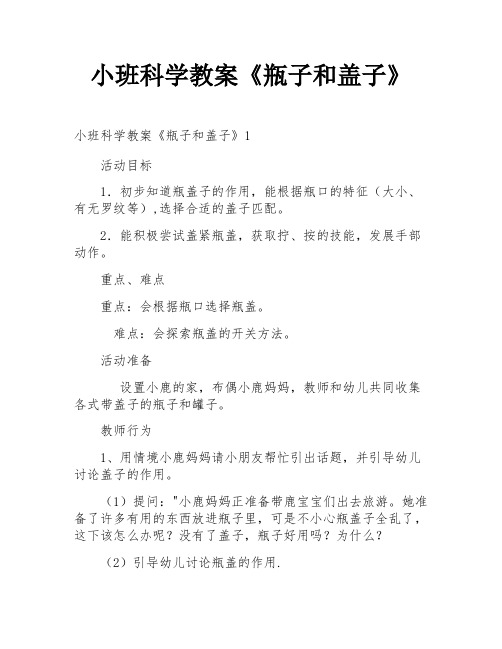 小班科学教案《瓶子和盖子》

小班科学教案《瓶子和盖子》1

活动目标

1. 初步知道瓶盖子的作用，能根据瓶口的特征（大小、有无罗纹等）,选择合适的盖子匹配。

2. 能积极尝试盖紧瓶盖，获取拧、按的技能，发展手部动作。

重点、难点

重点：会根据瓶口选择瓶盖。

难点：会探索瓶盖的开关方法。

活动准备

设置小鹿的家，布偶小鹿妈妈，教师和幼儿共同收集各式带盖子的瓶子和罐子。

教师行为

1、用情境小鹿妈妈请小朋友帮忙引出话题，并引导幼儿讨论盖子的作用。

（1）提问："小鹿妈妈正准备带鹿宝宝们出去旅游。她准备了许多有用的东西放进瓶子里，可是不小心瓶盖子全乱了，这下该怎么办呢？没有了盖子，瓶子好用吗？为什么？

（2）引导幼儿讨论瓶盖的作用.